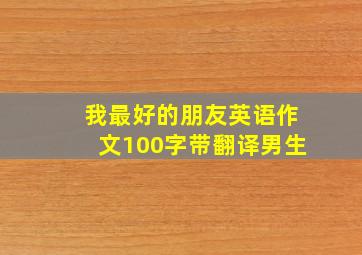 我最好的朋友英语作文100字带翻译男生